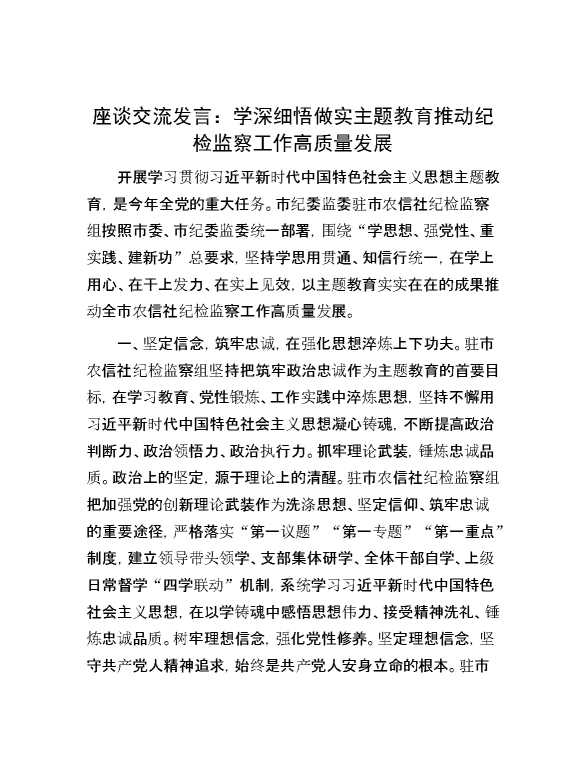 座谈交流发言：学深细悟做实主题教育推动纪检监察工作高质量发展

开展学习贯彻习近平新时代中国特色社会主义思想主题教育，是今年全党的重大任务。市纪委监委驻市农信社纪检监察组按照市委、市纪委监委统一部署，围绕“学思想、强党性、重实践、建新功”总要求，坚持学思用贯通、知信行统一，在学上用心、在干上发力、在实上见效，以主题教育实实在在的成果推动全市农信社纪检监察工作高质量发展。

一、坚定信念，筑牢忠诚，在强化思想淬炼上下功夫。驻市农信社纪检监察组坚持把筑牢政治忠诚作为主题教育的首要目标，在学习教育、党性锻炼、工作实践中淬炼思想，坚持不懈用习近平新时代中国特色社会主义思想凝心铸魂，不断提高政治判断力、政治领悟力、政治执行力。抓牢理论武装，锤炼忠诚品质。政治上的坚定，源于理论上的清醒。驻市农信社纪检监察组把加强党的创新理论武装作为洗涤思想、坚定信仰、筑牢忠诚的重要途径，严格落实“第一议题”“第一专题”“第一重点”制度，建立领导带头领学、支部集体研学、全体干部自学、上级日常督学“四学联动”机制，系统学习习近平新时代中国特色社会主义思想，在以学铸魂中感悟思想伟力、接受精神洗礼、锤炼忠诚品质。树牢理想信念，强化党性修养。坚定理想信念，坚守共产党人精神追求，始终是共产党人安身立命的根本。驻市